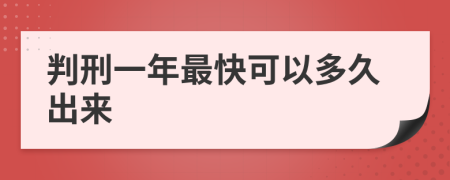 判刑一年最快可以多久出来